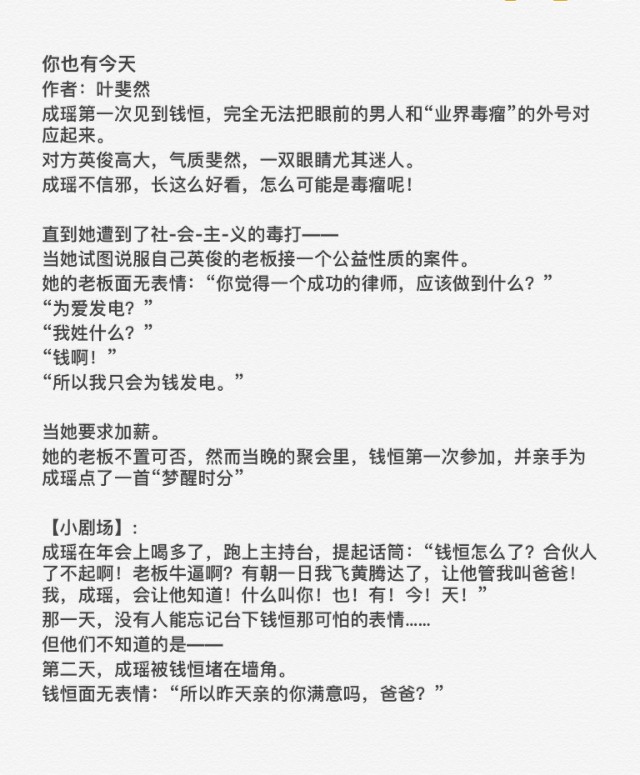 你也有今天
作者：叶斐然
成瑶第一次见到钱恒，完全无法把眼前的男人和“业界毒瘤”的外号对应起来。
对方英俊高大，气质斐然，一双眼睛尤其迷人。
成瑶不信邪，长这么好看，怎么可能是毒瘤呢！

直到她遭到了社-会-主-义的毒打——
当她试图说服自己英俊的老板接一个公益性质的案件。
她的老板面无表情：“你觉得一个成功的律师，应该做到什么？”
“为爱发电？”
“我姓什么？”
“钱啊！”
“所以我只会为钱发电。”

当她要求加薪。
她的老板不置可否，然而当晚的聚会里，钱恒第一次参加，并亲手为成瑶点了一首“梦醒时分”

【小剧场】：
成瑶在年会上喝多了，跑上主持台，提起话筒：“钱恒怎么了？合伙人了不起啊！老板牛逼啊？有朝一日我飞黄腾达了，让他管我叫爸爸！我，成瑶，会让他知道！什么叫你！也！有！今！天！”
那一天，没有人能忘记台下钱恒那可怕的表情……
但他们不知道的是——
第二天，成瑶被钱恒堵在墙角。
钱恒面无表情：“所以昨天亲的你满意吗，爸爸？”